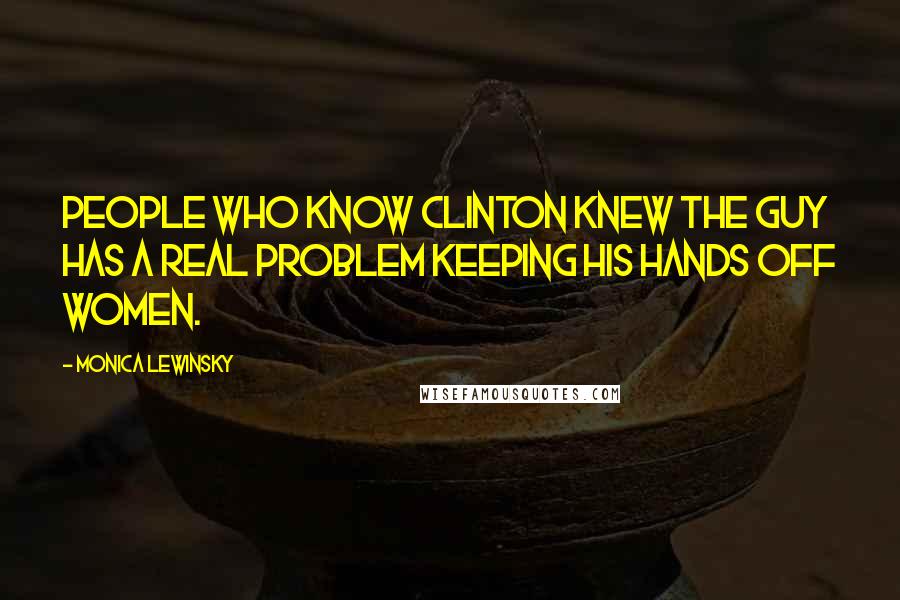 PEOPLE WHO KNOW CLINTON KNEW THE GUY HAS A REAL PROBLEM KEEPING HIS HANDS OFF WOMEN.

- MONICA LEWINSKY

WISEFAMOUSQUOTES.COM